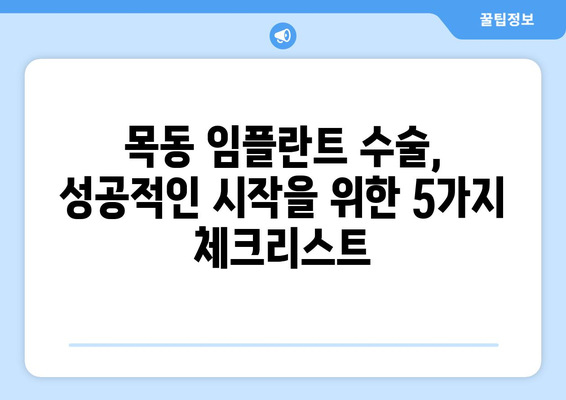 꿀팁정보

목동 임플란트 수술, 성공적인 시작을 위한 5가지 체크리스트